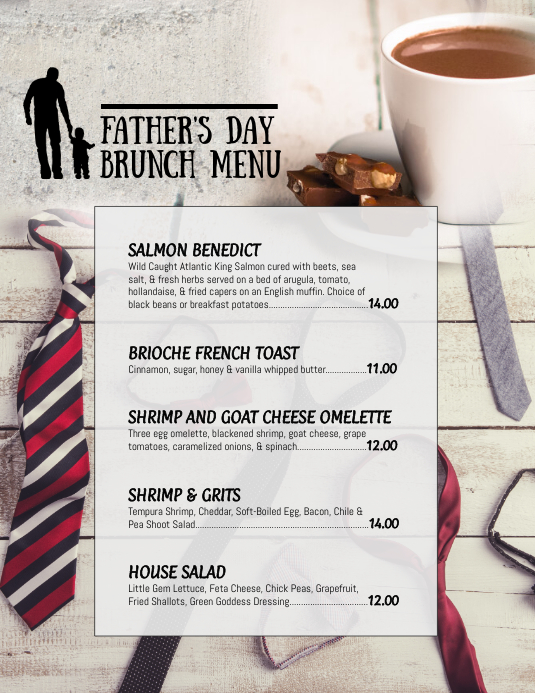 FATHER'S DAY BRUNCH MENU

SALMON BENEDICT
Wild Caught Atlantic King Salmon cured with beets, sea salt, & fresh herbs served on a bed of arugula, tomato, hollandaise, & fried capers on an English muffin. Choice of black beans or breakfast potatoes..........14.00

BRIOCHE FRENCH TOAST
Cinnamon, sugar, honey & vanilla whipped butter..........11.00

SHRIMP AND GOAT CHEESE OMELETTE
Three egg omelette, blackened shrimp, goat cheese, grape tomatoes, caramelized onions, & spinach..........12.00

SHRIMP & GRITS
Tempura Shrimp, Cheddar, Soft-Boiled Egg, Bacon, Chile & Pea Shoot Salad..........14.00

HOUSE SALAD
Little Gem Lettuce, Feta Cheese, Chick Peas, Grapefruit, Fried Shallots, Green Goddess Dressing..........12.00